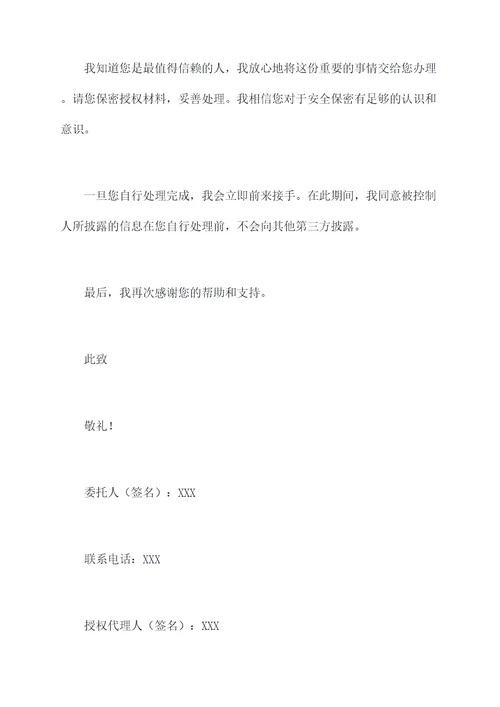 我知道您是最值得信赖的人，我放心地将这份重要的事情交给您办理。请您保密授权材料，妥善处理。我相信您对于安全保密有足够的认识和意识。

一旦您自行处理完成，我会立即前来接手。在此期间，我同意被控制人所披露的信息在您自行处理前，不会向其他第三方披露。

最后，我再次感谢您的帮助和支持。

此致

敬礼！

委托人（签名）：XXX

联系电话：XXX

授权代理人（签名）：XXX